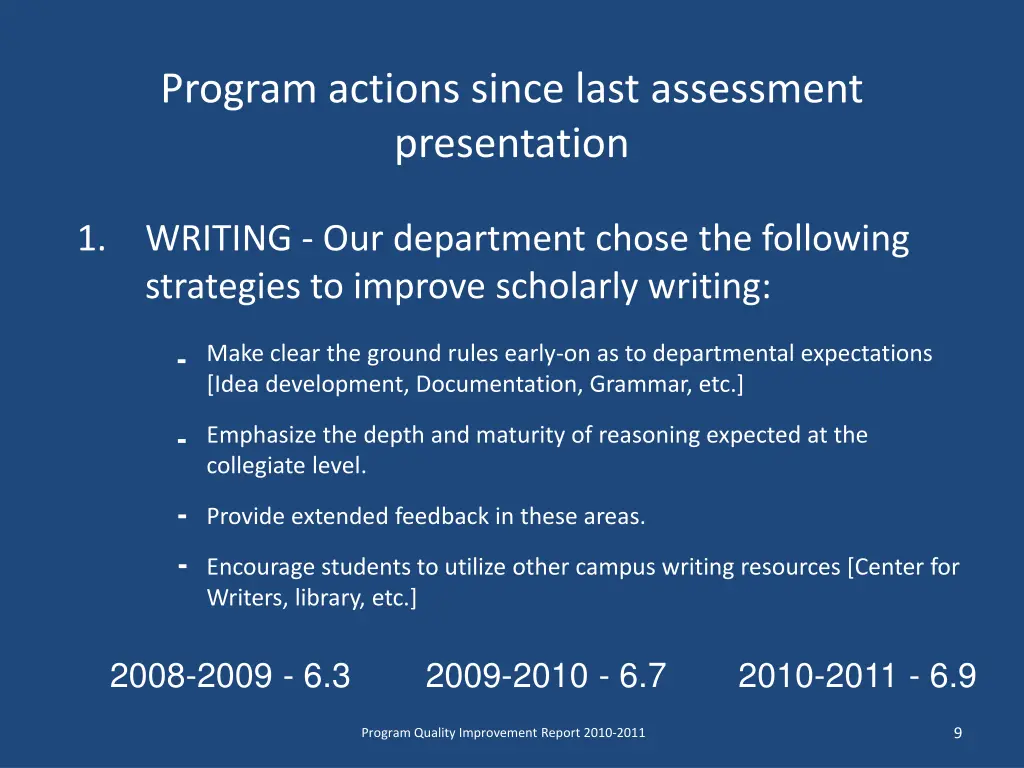 Program actions since last assessment presentation

1. WRITING - Our department chose the following strategies to improve scholarly writing:

- Make clear the ground rules early-on as to departmental expectations [Idea development, Documentation, Grammar, etc.]

- Emphasize the depth and maturity of reasoning expected at the collegiate level.

- Provide extended feedback in these areas.

- Encourage students to utilize other campus writing resources [Center for Writers, library, etc.]

2008-2009 - 6.3 2009-2010 - 6.7 2010-2011 - 6.9

Program Quality Improvement Report 2010-2011

9